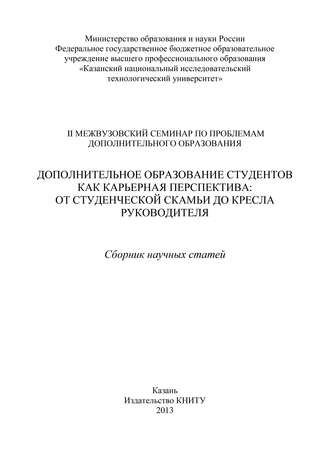 Министерство образования и науки России
Федеральное государственное бюджетное образовательное учреждение высшего профессионального образования
«Казанский национальный исследовательский технологический университет»

II МЕЖВУЗОВСКИЙ СЕМИНАР ПО ПРОБЛЕМАМ ДОПОЛНИТЕЛЬНОГО ОБРАЗОВАНИЯ

ДОПОЛНИТЕЛЬНОЕ ОБРАЗОВАНИЕ СТУДЕНТОВ КАК КАРЬЕРНАЯ ПЕРСПЕКТИВА: ОТ СТУДЕНЧЕСКОЙ СКАМЬИ ДО КРЕСЛА РУКОВОДИТЕЛЯ

Сборник научных статей

Казань
Издательство КНИТУ
2013